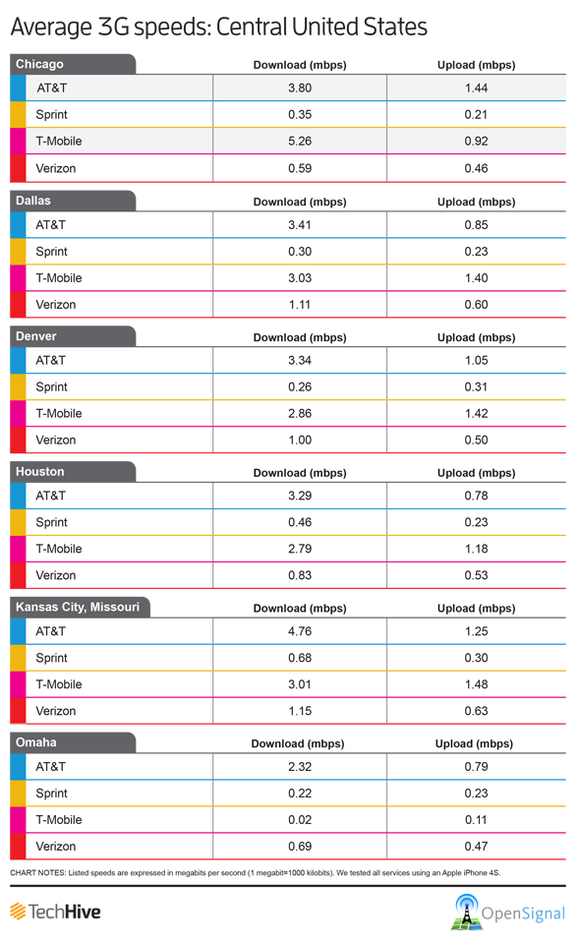 Average 3G speeds: Central United States

| Chicago | Download (mbps) | Upload (mbps) |
|---|---|---|
| AT&T | 3.80 | 1.44 |
| Sprint | 0.35 | 0.21 |
| T-Mobile | 5.26 | 0.92 |
| Verizon | 0.59 | 0.46 |

| Dallas | Download (mbps) | Upload (mbps) |
|---|---|---|
| AT&T | 3.41 | 0.85 |
| Sprint | 0.30 | 0.23 |
| T-Mobile | 3.03 | 1.40 |
| Verizon | 1.11 | 0.60 |

| Denver | Download (mbps) | Upload (mbps) |
|---|---|---|
| AT&T | 3.34 | 1.05 |
| Sprint | 0.26 | 0.31 |
| T-Mobile | 2.86 | 1.42 |
| Verizon | 1.00 | 0.50 |

| Houston | Download (mbps) | Upload (mbps) |
|---|---|---|
| AT&T | 3.29 | 0.78 |
| Sprint | 0.46 | 0.23 |
| T-Mobile | 2.79 | 1.18 |
| Verizon | 0.83 | 0.53 |

| Kansas City, Missouri | Download (mbps) | Upload (mbps) |
|---|---|---|
| AT&T | 4.76 | 1.25 |
| Sprint | 0.68 | 0.30 |
| T-Mobile | 3.01 | 1.48 |
| Verizon | 1.15 | 0.63 |

| Omaha | Download (mbps) | Upload (mbps) |
|---|---|---|
| AT&T | 2.32 | 0.79 |
| Sprint | 0.22 | 0.23 |
| T-Mobile | 0.02 | 0.11 |
| Verizon | 0.69 | 0.47 |

CHART NOTES: Listed speeds are expressed in megabits per second (1 megabit=1000 kilobits). We tested all services using an Apple iPhone 4S.

TechHive

OpenSignal